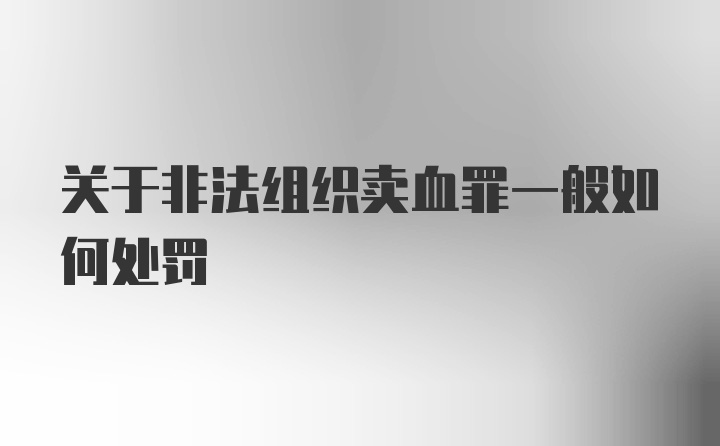 关于非法组织卖血罪一般如何处罚